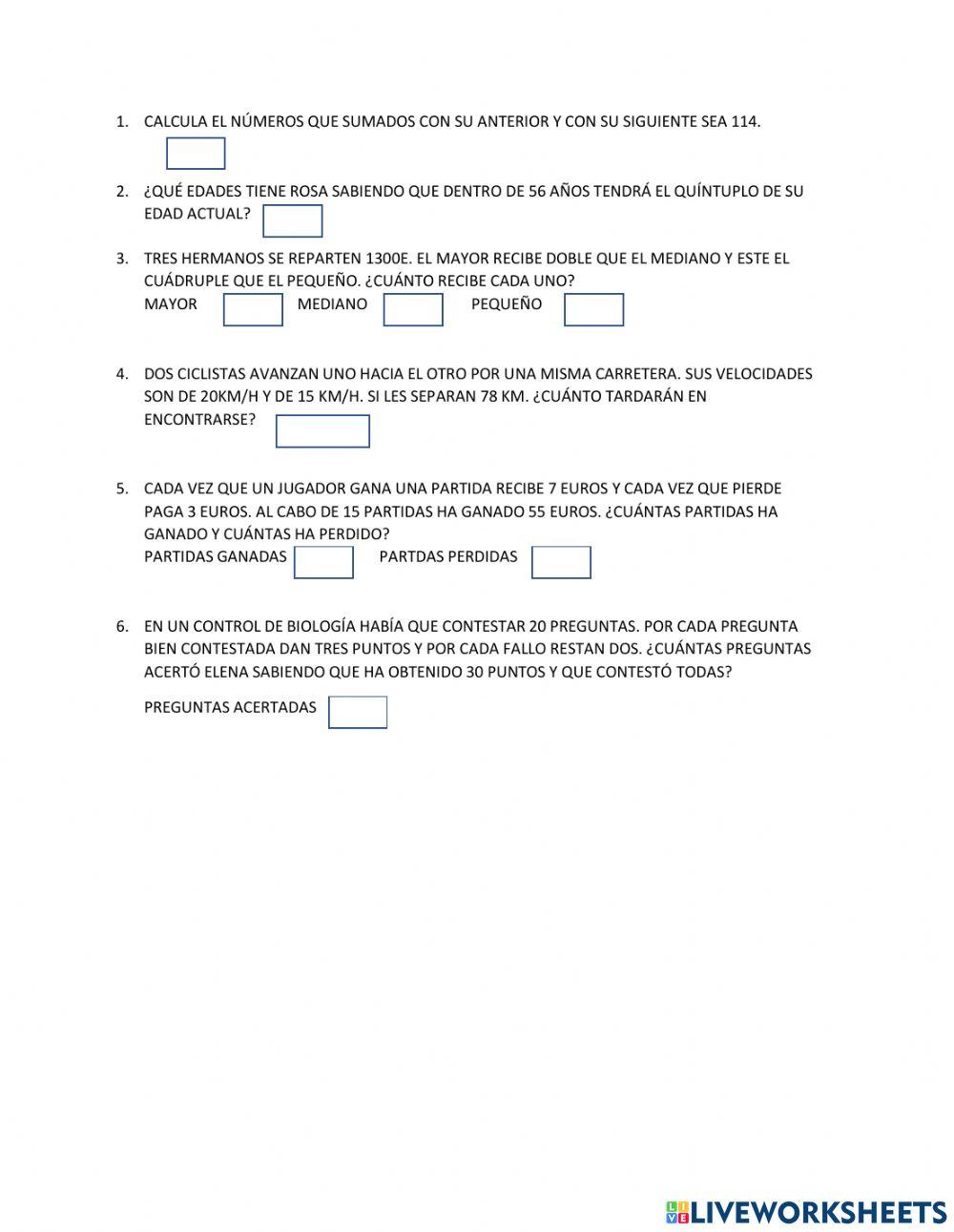 1. CALCULA EL NÚMEROS QUE SUMADOS CON SU ANTERIOR Y CON SU SIGUIENTE SEA 114.

2. ¿QUÉ EDADES TIENE ROSA SABIENDO QUE DENTRO DE 56 AÑOS TENDRÁ EL QUÍNTUPLO DE SU EDAD ACTUAL?

3. TRES HERMANOS SE REPARTEN 1300E. EL MAYOR RECIBE DOBLE QUE EL MEDIANO Y ESTE EL CUÁDRUPLE QUE EL PEQUEÑO. ¿CUÁNTO RECIBE CADA UNO?
MAYOR MEDIANO PEQUEÑO

4. DOS CICLISTAS AVANZAN UNO HACIA EL OTRO POR UNA MISMA CARRETERA. SUS VELOCIDADES SON DE 20KM/H Y DE 15 KM/H. SI LES SEPARAN 78 KM. ¿CUÁNTO TARDARÁN EN ENCONTRARSE?

5. CADA VEZ QUE UN JUGADOR GANA UNA PARTIDA RECIBE 7 EUROS Y CADA VEZ QUE PIERDE PAGA 3 EUROS. AL CABO DE 15 PARTIDAS HA GANADO 55 EUROS. ¿CUÁNTAS PARTIDAS HA GANADO Y CUÁNTAS HA PERDIDO?
PARTIDAS GANADAS PARTDAS PERDIDAS

6. EN UN CONTROL DE BIOLOGÍA HABÍA QUE CONTESTAR 20 PREGUNTAS. POR CADA PREGUNTA BIEN CONTESTADA DAN TRES PUNTOS Y POR CADA FALLO RESTAN DOS. ¿CUÁNTAS PREGUNTAS ACERTÓ ELENA SABIENDO QUE HA OBTENIDO 30 PUNTOS Y QUE CONTESTÓ TODAS?

PREGUNTAS ACERTADAS

LIVEWORKSHEETS